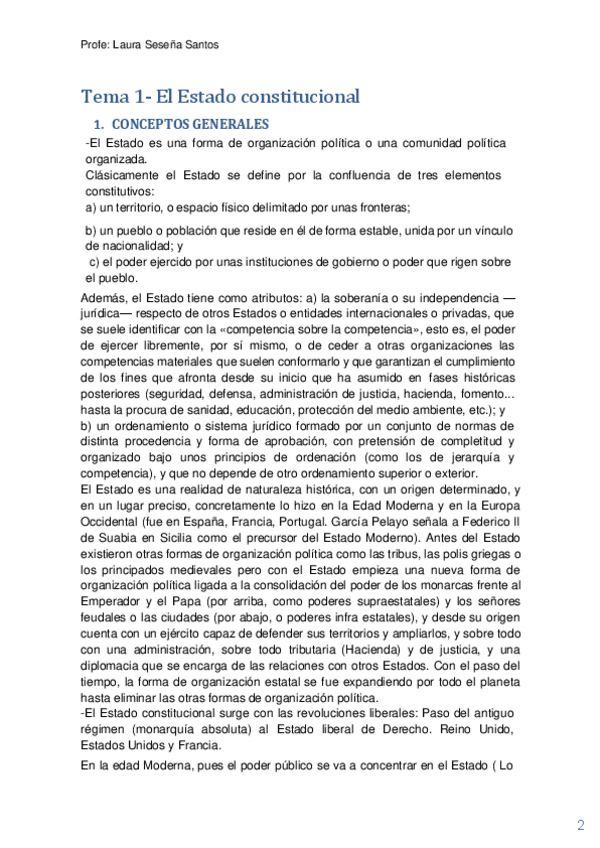 Profe: Laura Seseña Santos

Tema 1- El Estado constitucional

1. CONCEPTOS GENERALES

-El Estado es una forma de organización política o una comunidad política organizada.
Clásicamente el Estado se define por la confluencia de tres elementos constitutivos:
a) un territorio, o espacio físico delimitado por unas fronteras;

b) un pueblo o población que reside en él de forma estable, unida por un vínculo de nacionalidad; y
c) el poder ejercido por unas instituciones de gobierno o poder que rigen sobre el pueblo.

Además, el Estado tiene como atributos: a) la soberanía o su independencia —jurídica— respecto de otros Estados o entidades internacionales o privadas, que se suele identificar con la «competencia sobre la competencia», esto es, el poder de ejercer libremente, por sí mismo, o de ceder a otras organizaciones las competencias materiales que suelen conformarlo y que garantizan el cumplimiento de los fines que afronta desde su inicio que ha asumido en fases históricas posteriores (seguridad, defensa, administración de justicia, hacienda, fomento... hasta la procura de sanidad, educación, protección del medio ambiente, etc.); y
b) un ordenamiento o sistema jurídico formado por un conjunto de normas de distinta procedencia y forma de aprobación, con pretensión de completitud y organizado bajo unos principios de ordenación (como los de jerarquía y competencia), y que no depende de otro ordenamiento superior o exterior.
El Estado es una realidad de naturaleza histórica, con un origen determinado, y en un lugar preciso, concretamente lo hizo en la Edad Moderna y en la Europa Occidental (fue en España, Francia, Portugal. García Pelayo señala a Federico II de Suabia en Sicilia como el precursor del Estado Moderno). Antes del Estado existieron otras formas de organización política como las tribus, las polis griegas o los principados medievales pero con el Estado empieza una nueva forma de organización política ligada a la consolidación del poder de los monarcas frente al Emperador y el Papa (por arriba, como poderes supraestatales) y los señores feudales o las ciudades (por abajo, o poderes infra estatales), y desde su origen cuenta con un ejército capaz de defender sus territorios y ampliarlos, y sobre todo con una administración, sobre todo tributaria (Hacienda) y de justicia, y una diplomacia que se encarga de las relaciones con otros Estados. Con el paso del tiempo, la forma de organización estatal se fue expandiendo por todo el planeta hasta eliminar las otras formas de organización política.
-El Estado constitucional surge con las revoluciones liberales: Paso del antiguo régimen (monarquía absoluta) al Estado liberal de Derecho. Reino Unido, Estados Unidos y Francia.

En la edad Moderna, pues el poder público se va a concentrar en el Estado ( Lo

2